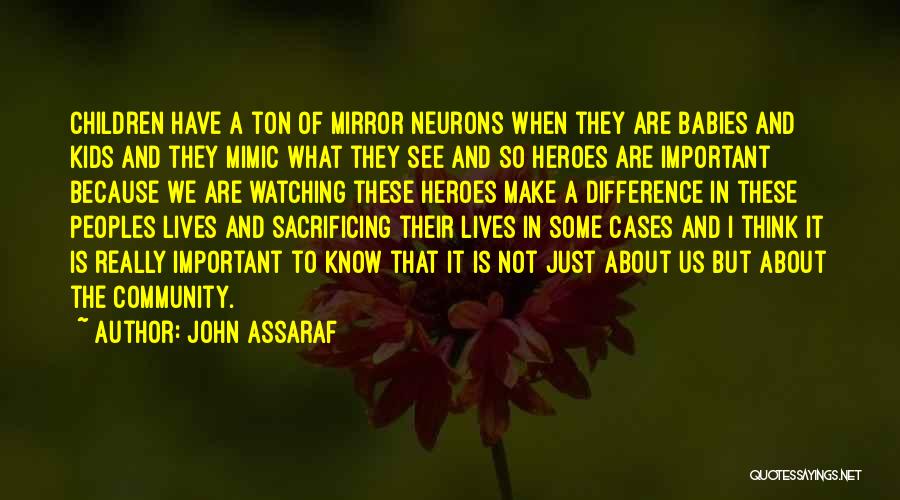 CHILDREN HAVE A TON OF MIRROR NEURONS WHEN THEY ARE BABIES AND KIDS AND THEY MIMIC WHAT THEY SEE AND SO HEROES ARE IMPORTANT BECAUSE WE ARE WATCHING THESE HEROES MAKE A DIFFERENCE IN THESE PEOPLES LIVES AND SACRIFICING THEIR LIVES IN SOME CASES AND I THINK IT IS REALLY IMPORTANT TO KNOW THAT IT IS NOT JUST ABOUT US BUT ABOUT THE COMMUNITY.

~ AUTHOR: JOHN ASSARAF

QUOTESSAYINGS.NET